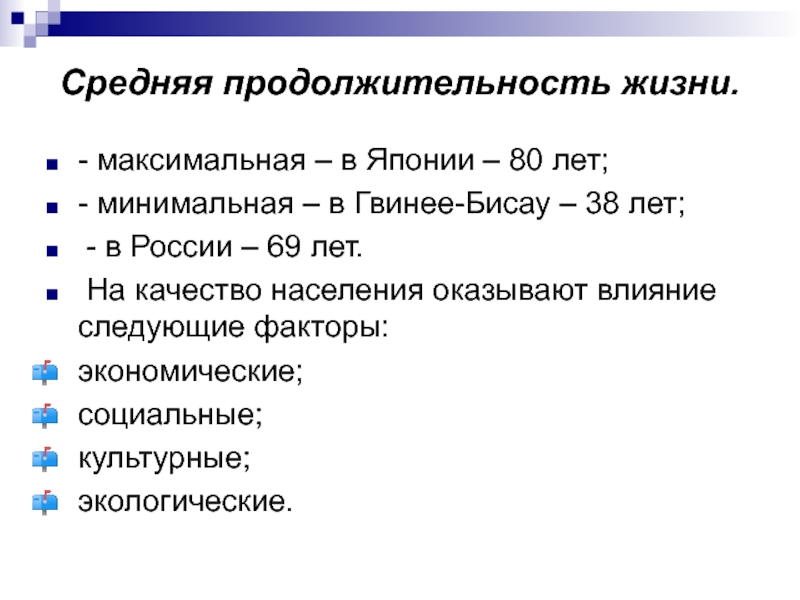 Средняя продолжительность жизни.

- максимальная – в Японии – 80 лет;
- минимальная – в Гвинее-Бисау – 38 лет;
- в России – 69 лет.
На качество населения оказывают влияние следующие факторы:
экономические;
социальные;
культурные;
экологические.